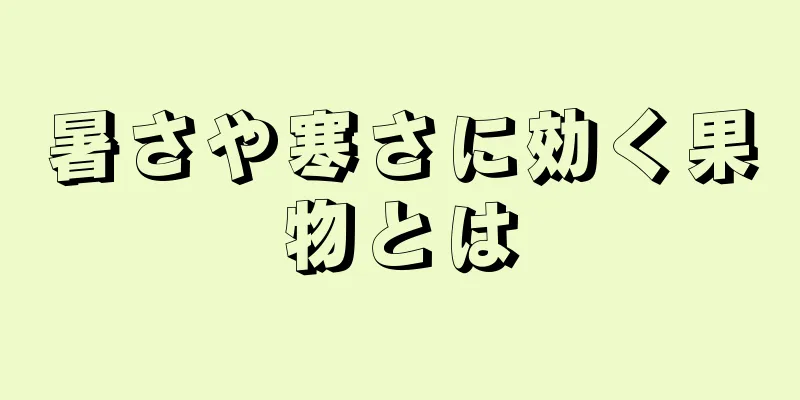 暑さや寒さに効く果物とは